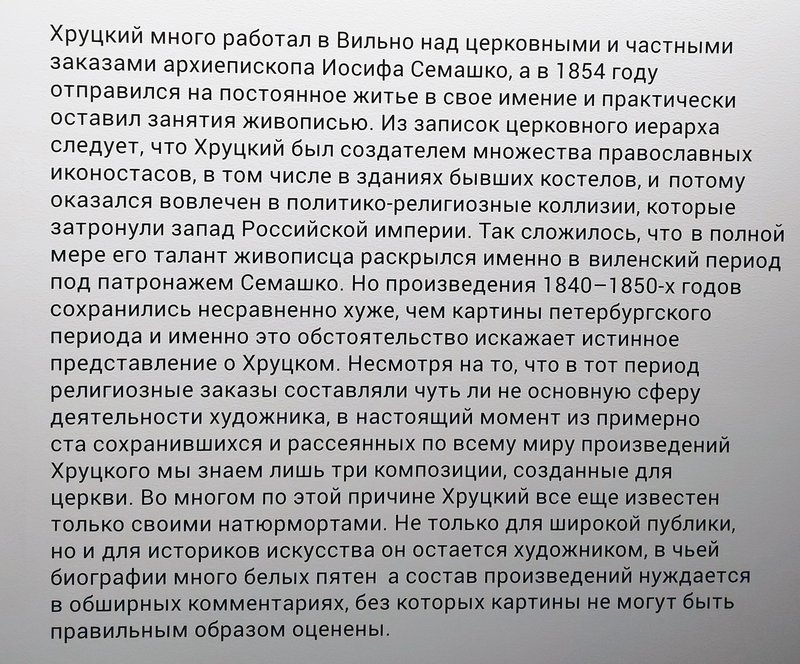 Хруцкий много работал в Вильно над церковными и частными заказами архиепископа Иосифа Семашко, а в 1854 году отправился на постоянное житье в свое имение и практически оставил занятия живописью. Из записок церковного иерарха следует, что Хруцкий был создателем множества православных иконостасов, в том числе в зданиях бывших костелов, и потому оказался вовлечен в политико-религиозные коллизии, которые затронули запад Российской империи. Так сложилось, что в полной мере его талант живописца раскрылся именно в виленский период под патронажем Семашко. Но произведения 1840–1850-х годов сохранились несравненно хуже, чем картины петербургского периода и именно это обстоятельство искажает истинное представление о Хруцком. Несмотря на то, что в тот период религиозные заказы составляли чуть ли не основную сферу деятельности художника, в настоящий момент из примерно ста сохранившихся и рассеянных по всему миру произведений Хруцкого мы знаем лишь три композиции, созданные для церкви. Во многом по этой причине Хруцкий все еще известен только своими натюрмортами. Не только для широкой публики, но и для историков искусства он остается художником, в чьей биографии много белых пятен а состав произведений нуждается в обширных комментариях, без которых картины не могут быть правильным образом оценены.